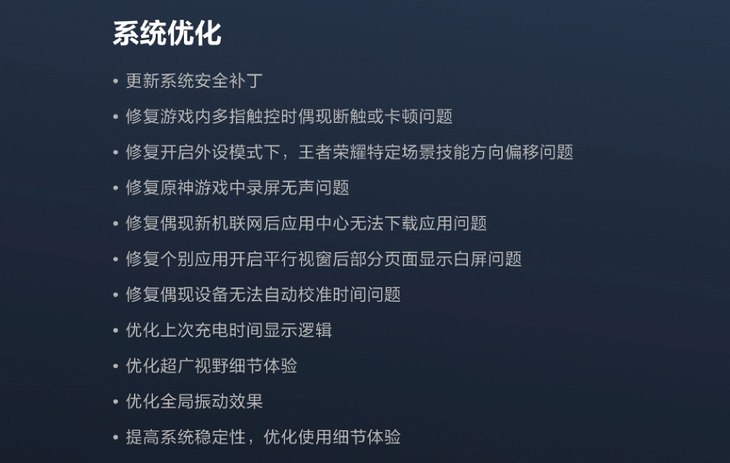 系统优化

• 更新系统安全补丁
• 修复游戏内多指触控时偶现断触或卡顿问题
• 修复开启外设模式下，王者荣耀特定场景技能方向偏移问题
• 修复原神游戏中录屏无声问题
• 修复偶现新机联网后应用中心无法下载应用问题
• 修复个别应用开启平行视窗后部分页面显示白屏问题
• 修复偶现设备无法自动校准时间问题
• 优化上次充电时间显示逻辑
• 优化超广视野细节体验
• 优化全局振动效果
• 提高系统稳定性，优化使用细节体验